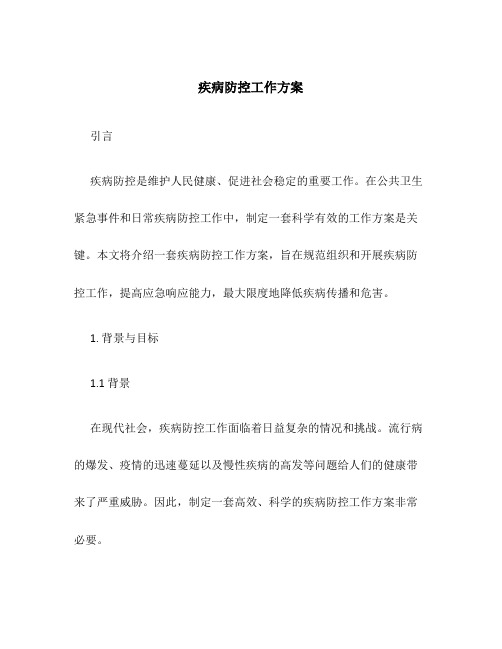 疾病防控工作方案

引言

疾病防控是维护人民健康、促进社会稳定的重要工作。在公共卫生紧急事件和日常疾病防控工作中，制定一套科学有效的工作方案是关键。本文将介绍一套疾病防控工作方案，旨在规范组织和开展疾病防控工作，提高应急响应能力，最大限度地降低疾病传播和危害。

1. 背景与目标

1.1 背景

在现代社会，疾病防控工作面临着日益复杂的情况和挑战。流行病的爆发、疫情的迅速蔓延以及慢性疾病的高发等问题给人们的健康带来了严重威胁。因此，制定一套高效、科学的疾病防控工作方案非常必要。